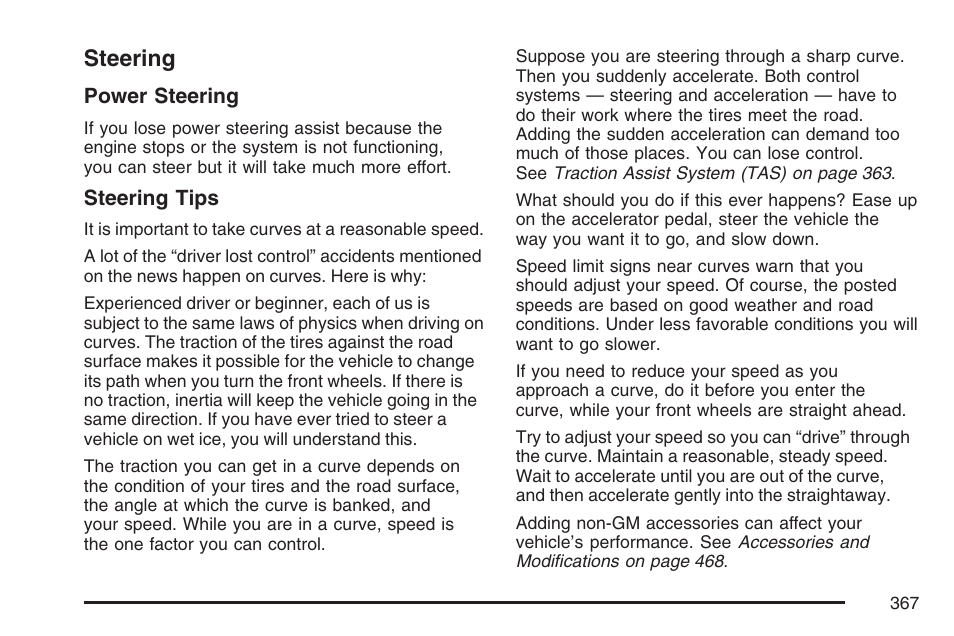 Steering

Power Steering

If you lose power steering assist because the engine stops or the system is not functioning, you can steer but it will take much more effort.

Steering Tips

It is important to take curves at a reasonable speed.

A lot of the “driver lost control” accidents mentioned on the news happen on curves. Here is why:

Experienced driver or beginner, each of us is subject to the same laws of physics when driving on curves. The traction of the tires against the road surface makes it possible for the vehicle to change its path when you turn the front wheels. If there is no traction, inertia will keep the vehicle going in the same direction. If you have ever tried to steer a vehicle on wet ice, you will understand this.

The traction you can get in a curve depends on the condition of your tires and the road surface, the angle at which the curve is banked, and your speed. While you are in a curve, speed is the one factor you can control.

Suppose you are steering through a sharp curve. Then you suddenly accelerate. Both control systems — steering and acceleration — have to do their work where the tires meet the road. Adding the sudden acceleration can demand too much of those places. You can lose control. See Traction Assist System (TAS) on page 363.

What should you do if this ever happens? Ease up on the accelerator pedal, steer the vehicle the way you want it to go, and slow down.

Speed limit signs near curves warn that you should adjust your speed. Of course, the posted speeds are based on good weather and road conditions. Under less favorable conditions you will want to go slower.

If you need to reduce your speed as you approach a curve, do it before you enter the curve, while your front wheels are straight ahead.

Try to adjust your speed so you can “drive” through the curve. Maintain a reasonable, steady speed. Wait to accelerate until you are out of the curve, and then accelerate gently into the straightaway.

Adding non-GM accessories can affect your vehicle’s performance. See Accessories and Modifications on page 468.

367